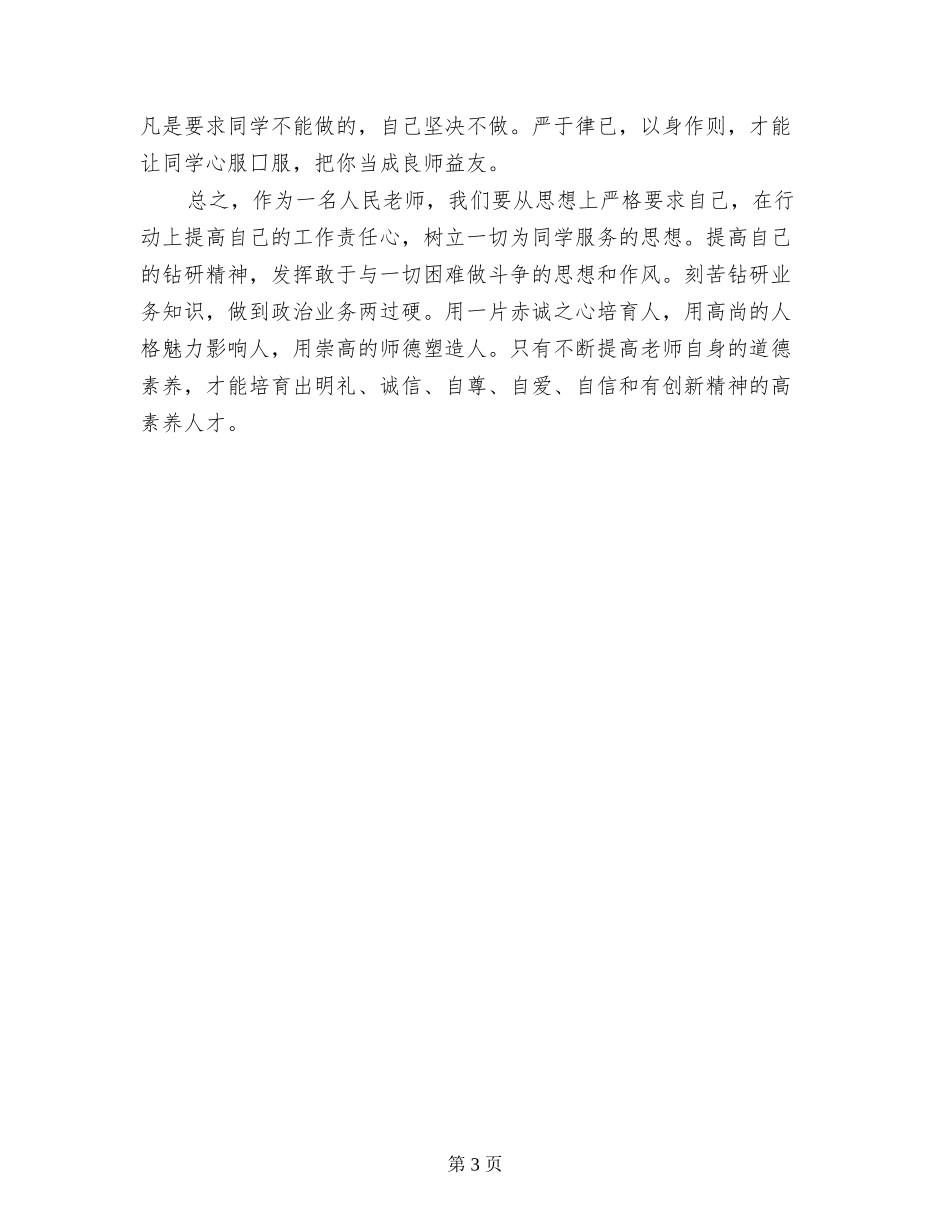 凡是要求同学不能做的，自己坚决不做。严于律已，以身作则，才能让同学心服口服，把你当成良师益友。

总之，作为一名人民老师，我们要从思想上严格要求自己，在行动上提高自己的工作责任心，树立一切为同学服务的思想。提高自己的钻研精神，发挥敢于与一切困难做斗争的思想和作风。刻苦钻研业务知识，做到政治业务两过硬。用一片赤诚之心培育人，用高尚的人格魅力影响人，用崇高的师德塑造人。只有不断提高老师自身的道德素养，才能培育出明礼、诚信、自尊、自爱、自信和有创新精神的高素养人才。

第 3 页